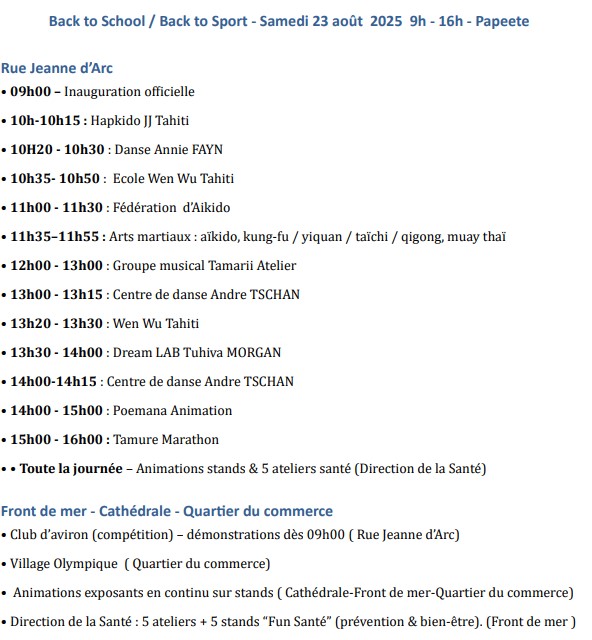 Back to School / Back to Sport - Samedi 23 août 2025 9h - 16h - Papeete

Rue Jeanne d'Arc

• 09h00 – Inauguration officielle

• 10h-10h15 : Hapkido JJ Tahiti

• 10H20 - 10h30 : Danse Annie FAYN

• 10h35- 10h50 : Ecole Wen Wu Tahiti

• 11h00 - 11h30 : Fédération d'Aikido

• 11h35–11h55 : Arts martiaux : aïkido, kung-fu / yiquan / taïchi / qigong, muay thaï

• 12h00 - 13h00 : Groupe musical Tamarii Atelier

• 13h00 - 13h15 : Centre de danse Andre TSCHAN

• 13h20 - 13h30 : Wen Wu Tahiti

• 13h30 - 14h00 : Dream LAB Tuhiva MORGAN

• 14h00-14h15 : Centre de danse Andre TSCHAN

• 14h00 - 15h00 : Poemana Animation

• 15h00 - 16h00 : Tamure Marathon

• • Toute la journée – Animations stands & 5 ateliers santé (Direction de la Santé)

Front de mer - Cathédrale - Quartier du commerce

• Club d'aviron (compétition) – démonstrations dès 09h00 ( Rue Jeanne d'Arc)

• Village Olympique ( Quartier du commerce)

• Animations exposants en continu sur stands ( Cathédrale-Front de mer-Quartier du commerce)

• Direction de la Santé : 5 ateliers + 5 stands "Fun Santé" (prévention & bien-être). (Front de mer )